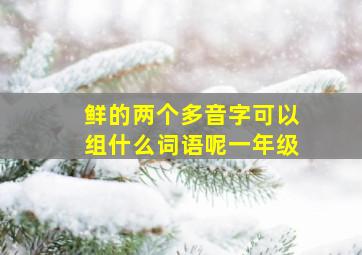 鲜的两个多音字可以组什么词语呢一年级